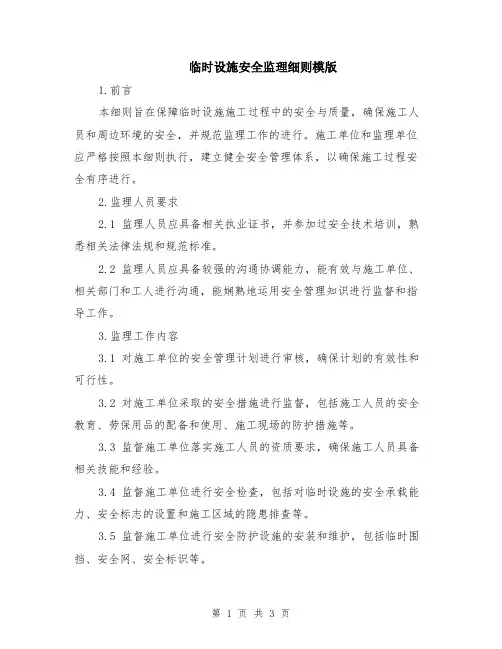 临时设施安全监理细则模版

1.前言

本细则旨在保障临时设施施工过程中的安全与质量，确保施工人员和周边环境的安全，并规范监理工作的进行。施工单位和监理单位应严格按照本细则执行，建立健全安全管理体系，以确保施工过程安全有序进行。

2.监理人员要求

2.1 监理人员应具备相关执业证书，并参加过安全技术培训，熟悉相关法律法规和规范标准。

2.2 监理人员应具备较强的沟通协调能力，能有效与施工单位、相关部门和工人进行沟通，能娴熟地运用安全管理知识进行监督和指导工作。

3.监理工作内容

3.1 对施工单位的安全管理计划进行审核，确保计划的有效性和可行性。

3.2 对施工单位采取的安全措施进行监督，包括施工人员的安全教育、劳保用品的配备和使用、施工现场的防护措施等。

3.3 监督施工单位落实施工人员的资质要求，确保施工人员具备相关技能和经验。

3.4 监督施工单位进行安全检查，包括对临时设施的安全承载能力、安全标志的设置和施工区域的隐患排查等。

3.5 监督施工单位进行安全防护设施的安装和维护，包括临时围挡、安全网、安全标识等。

第 1 页 共 3 页